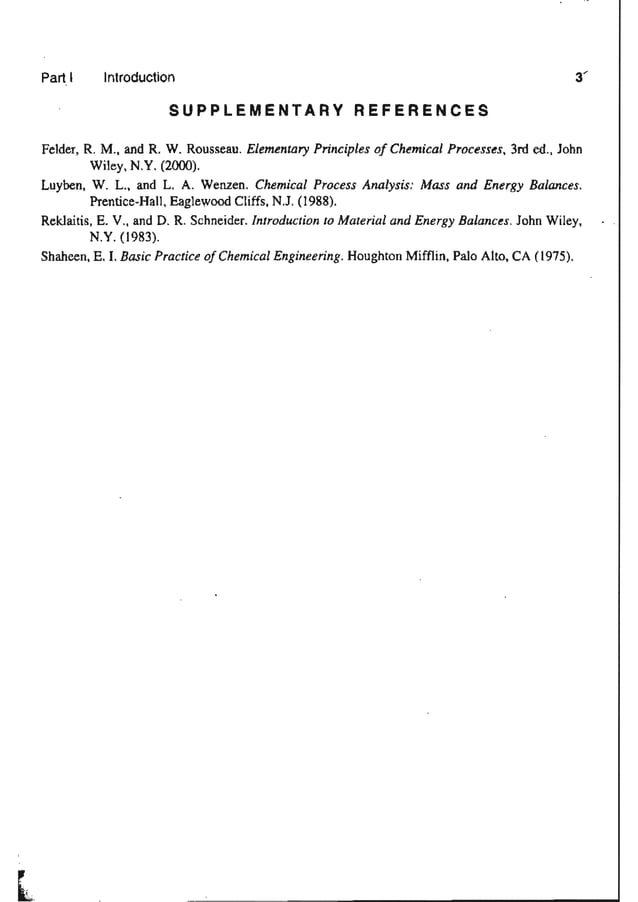 Part I Introduction 3

SUPPLEMENTARY REFERENCES

Felder, R. M., and R. W. Rousseau. Elementary Principles of Chemical Processes, 3rd ed., John Wiley, N.Y. (2000).

Luyben, W. L., and L. A. Wenzen. Chemical Process Analysis: Mass and Energy Balances. Prentice-Hall, Eaglewood Cliffs, N.J. (1988).

Reklaitis, E. V., and D. R. Schneider. Introduction to Material and Energy Balances. John Wiley, N.Y. (1983).

Shaheen, E. I. Basic Practice of Chemical Engineering. Houghton Mifflin, Palo Alto, CA (1975).